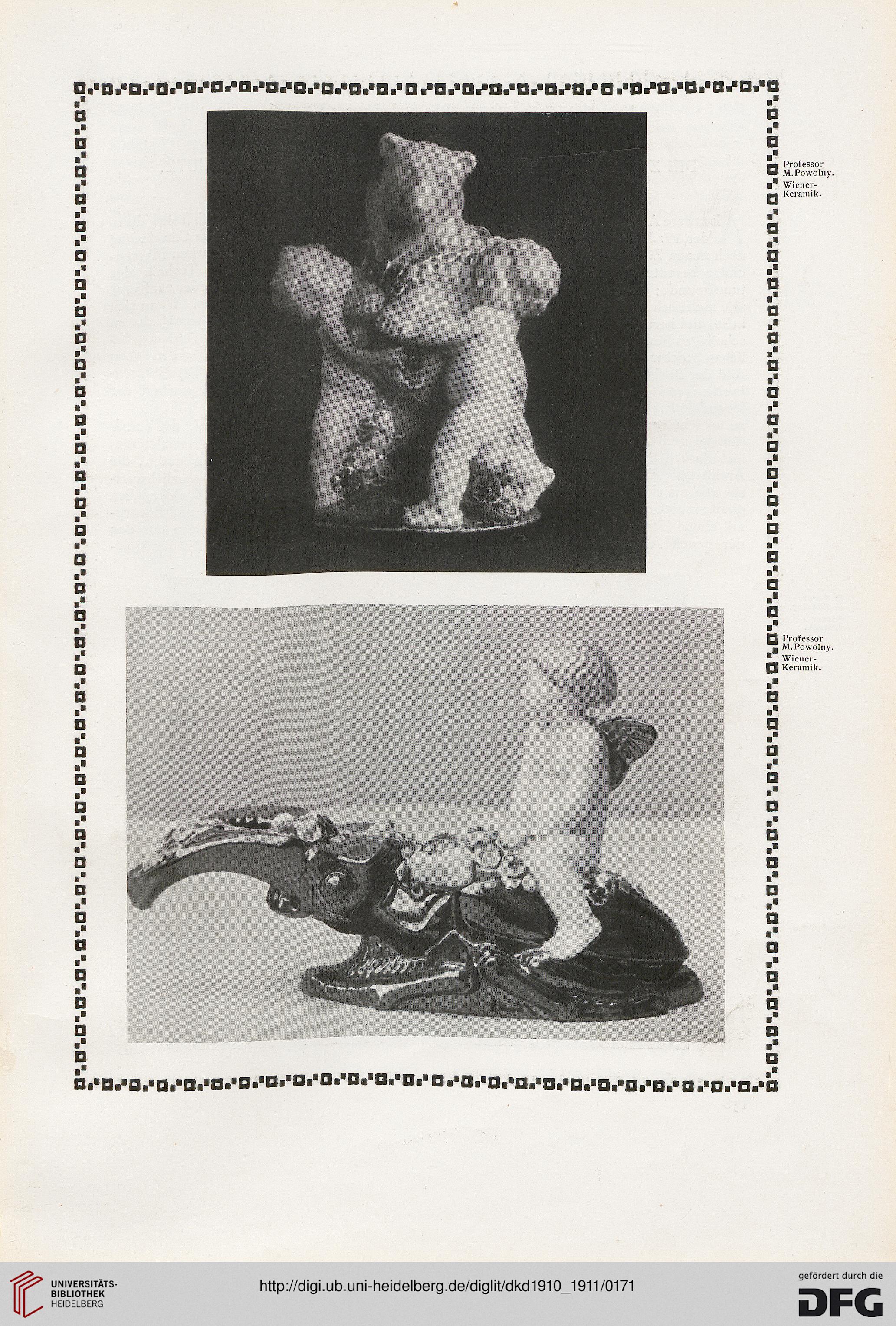 Professor M. Powolny. Wiener-Keramik.

Professor M. Powolny. Wiener-Keramik.

UNIVERSITÄTS-BIBLIOTHEK HEIDELBERG

http://digi.ub.uni-heidelberg.de/diglit/dkd1910_1911/0171

gefördert durch die DFG